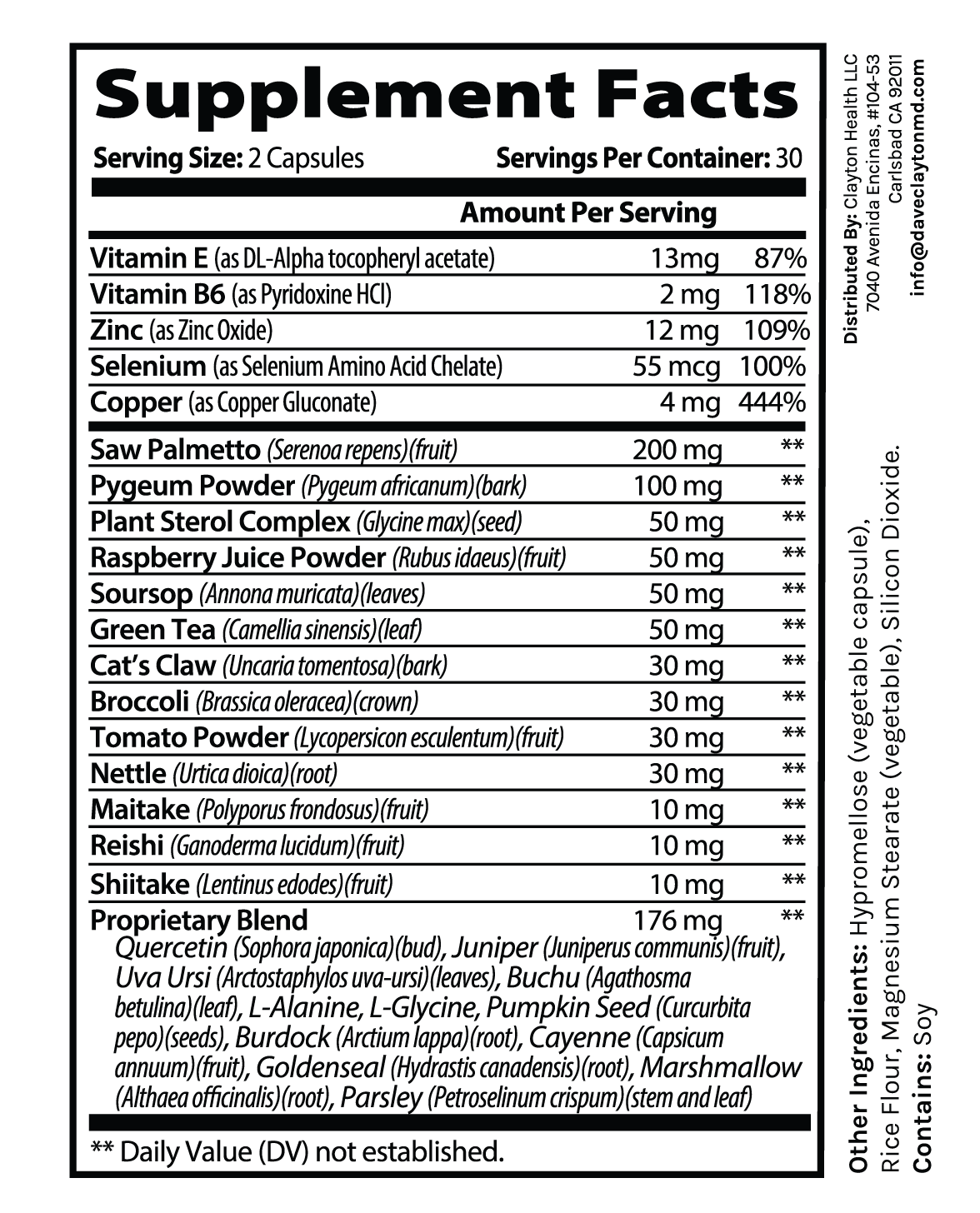 Supplement Facts

Serving Size: 2 Capsules Servings Per Container: 30

| | Amount Per Serving | |
|---|---|---|
| Vitamin E (as DL-Alpha tocopheryl acetate) | 13mg | 87% |
| Vitamin B6 (as Pyridoxine HCl) | 2 mg | 118% |
| Zinc (as Zinc Oxide) | 12 mg | 109% |
| Selenium (as Selenium Amino Acid Chelate) | 55 mcg | 100% |
| Copper (as Copper Gluconate) | 4 mg | 444% |
| Saw Palmetto (Serenoa repens)(fruit) | 200 mg | ** |
| Pygeum Powder (Pygeum africanum)(bark) | 100 mg | ** |
| Plant Sterol Complex (Glycine max)(seed) | 50 mg | ** |
| Raspberry Juice Powder (Rubus idaeus)(fruit) | 50 mg | ** |
| Soursop (Annona muricata)(leaves) | 50 mg | ** |
| Green Tea (Camellia sinensis)(leaf) | 50 mg | ** |
| Cat's Claw (Uncaria tomentosa)(bark) | 30 mg | ** |
| Broccoli (Brassica oleracea)(crown) | 30 mg | ** |
| Tomato Powder (Lycopersicon esculentum)(fruit) | 30 mg | ** |
| Nettle (Urtica dioica)(root) | 30 mg | ** |
| Maitake (Polyporus frondosus)(fruit) | 10 mg | ** |
| Reishi (Ganoderma lucidum)(fruit) | 10 mg | ** |
| Shiitake (Lentinus edodes)(fruit) | 10 mg | ** |
| Proprietary Blend | 176 mg | ** |

Quercetin (Sophora japonica)(bud), Juniper (Juniperus communis)(fruit), Uva Ursi (Arctostaphylos uva-ursi)(leaves), Buchu (Agathosma betulina)(leaf), L-Alanine, L-Glycine, Pumpkin Seed (Curcurbita pepo)(seeds), Burdock (Arctium lappa)(root), Cayenne (Capsicum annuum)(fruit), Goldenseal (Hydrastis canadensis)(root), Marshmallow (Althaea officinalis)(root), Parsley (Petroselinum crispum)(stem and leaf)

** Daily Value (DV) not established.

Distributed By: Clayton Health LLC
7040 Avenida Encinas, #104-53
Carlsbad CA 92011
info@daveclaytonmd.com

Other Ingredients: Hypromellose (vegetable capsule), Rice Flour, Magnesium Stearate (vegetable), Silicon Dioxide.
Contains: Soy